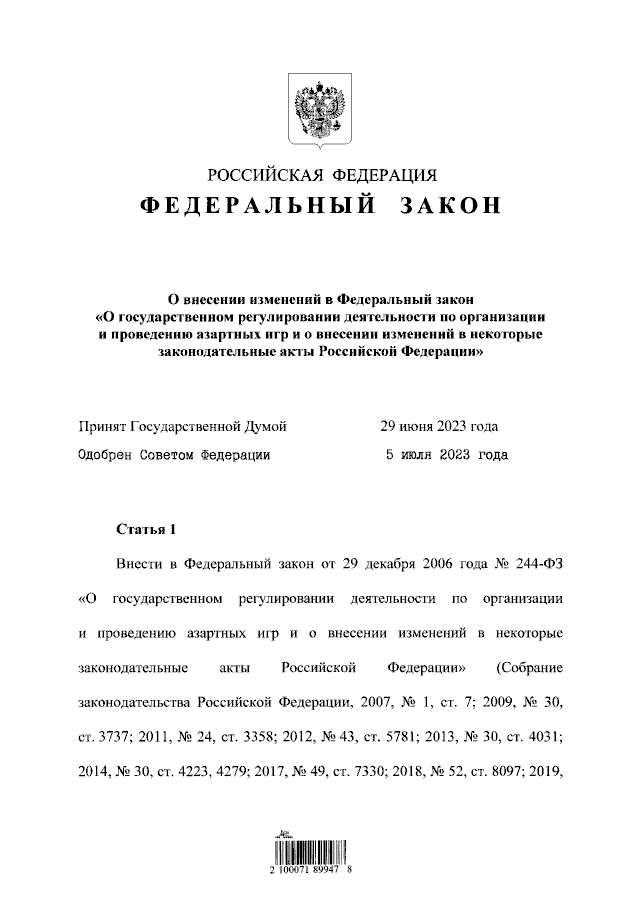 РОССИЙСКАЯ ФЕДЕРАЦИЯ
ФЕДЕРАЛЬНЫЙ ЗАКОН

О внесении изменений в Федеральный закон «О государственном регулировании деятельности по организации и проведению азартных игр и о внесении изменений в некоторые законодательные акты Российской Федерации»

Принят Государственной Думой 29 июня 2023 года
Одобрен Советом Федерации 5 июля 2023 года

Статья 1

Внести в Федеральный закон от 29 декабря 2006 года № 244-ФЗ «О государственном регулировании деятельности по организации и проведению азартных игр и о внесении изменений в некоторые законодательные акты Российской Федерации» (Собрание законодательства Российской Федерации, 2007, № 1, ст. 7; 2009, № 30, ст. 3737; 2011, № 24, ст. 3358; 2012, № 43, ст. 5781; 2013, № 30, ст. 4031; 2014, № 30, ст. 4223, 4279; 2017, № 49, ст. 7330; 2018, № 52, ст. 8097; 2019,

2 100071 89947 8